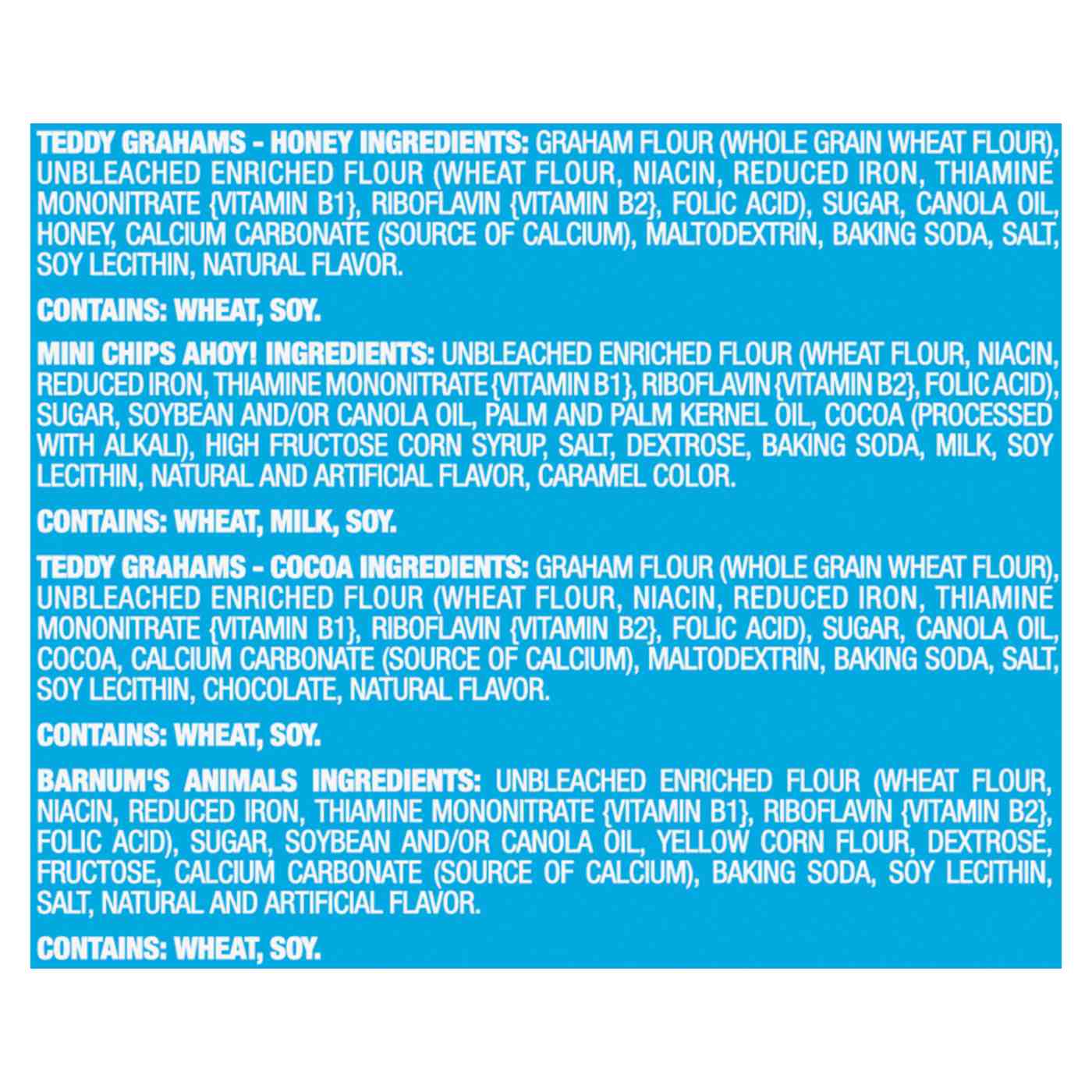 TEDDY GRAHAMS - HONEY INGREDIENTS: GRAHAM FLOUR (WHOLE GRAIN WHEAT FLOUR), UNBLEACHED ENRICHED FLOUR (WHEAT FLOUR, NIACIN, REDUCED IRON, THIAMINE MONONITRATE {VITAMIN B1}, RIBOFLAVIN {VITAMIN B2}, FOLIC ACID), SUGAR, CANOLA OIL, HONEY, CALCIUM CARBONATE (SOURCE OF CALCIUM), MALTODEXTRIN, BAKING SODA, SALT, SOY LECITHIN, NATURAL FLAVOR.

CONTAINS: WHEAT, SOY.

MINI CHIPS AHOY! INGREDIENTS: UNBLEACHED ENRICHED FLOUR (WHEAT FLOUR, NIACIN, REDUCED IRON, THIAMINE MONONITRATE {VITAMIN B1}, RIBOFLAVIN {VITAMIN B2}, FOLIC ACID), SUGAR, SOYBEAN AND/OR CANOLA OIL, PALM AND PALM KERNEL OIL, COCOA (PROCESSED WITH ALKALI), HIGH FRUCTOSE CORN SYRUP, SALT, DEXTROSE, BAKING SODA, MILK, SOY LECITHIN, NATURAL AND ARTIFICIAL FLAVOR, CARAMEL COLOR.

CONTAINS: WHEAT, MILK, SOY.

TEDDY GRAHAMS - COCOA INGREDIENTS: GRAHAM FLOUR (WHOLE GRAIN WHEAT FLOUR), UNBLEACHED ENRICHED FLOUR (WHEAT FLOUR, NIACIN, REDUCED IRON, THIAMINE MONONITRATE {VITAMIN B1}, RIBOFLAVIN {VITAMIN B2}, FOLIC ACID), SUGAR, CANOLA OIL, COCOA, CALCIUM CARBONATE (SOURCE OF CALCIUM), MALTODEXTRIN, BAKING SODA, SALT, SOY LECITHIN, CHOCOLATE, NATURAL FLAVOR.

CONTAINS: WHEAT, SOY.

BARNUM'S ANIMALS INGREDIENTS: UNBLEACHED ENRICHED FLOUR (WHEAT FLOUR, NIACIN, REDUCED IRON, THIAMINE MONONITRATE {VITAMIN B1}, RIBOFLAVIN {VITAMIN B2}, FOLIC ACID), SUGAR, SOYBEAN AND/OR CANOLA OIL, YELLOW CORN FLOUR, DEXTROSE, FRUCTOSE, CALCIUM CARBONATE (SOURCE OF CALCIUM), BAKING SODA, SOY LECITHIN, SALT, NATURAL AND ARTIFICIAL FLAVOR.

CONTAINS: WHEAT, SOY.